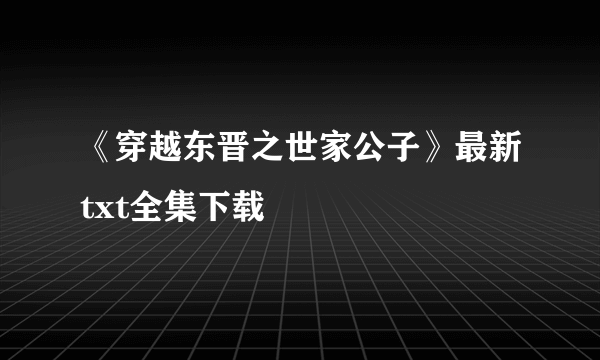 《穿越东晋之世家公子》最新txt全集下载